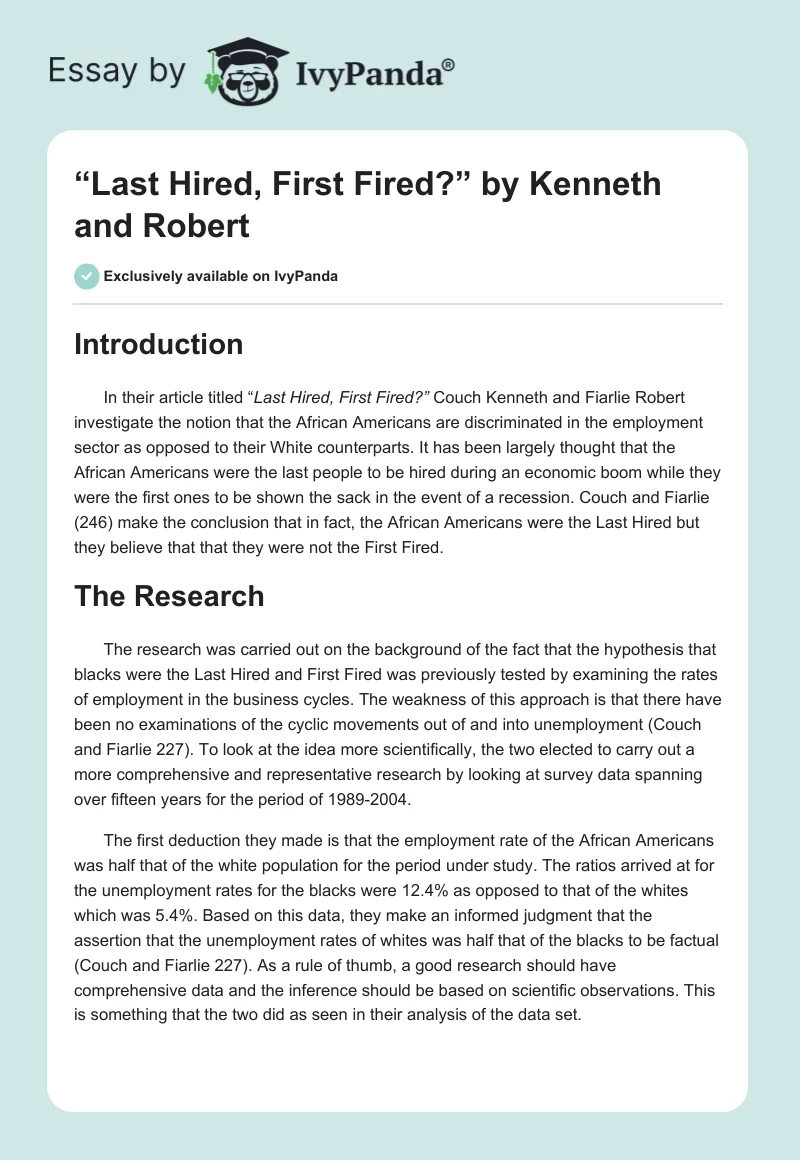 Essay by IvyPanda®

“Last Hired, First Fired?” by Kenneth and Robert

Exclusively available on IvyPanda

Introduction

In their article titled “Last Hired, First Fired?” Couch Kenneth and Fiarlie Robert investigate the notion that the African Americans are discriminated in the employment sector as opposed to their White counterparts. It has been largely thought that the African Americans were the last people to be hired during an economic boom while they were the first ones to be shown the sack in the event of a recession. Couch and Fiarlie (246) make the conclusion that in fact, the African Americans were the Last Hired but they believe that that they were not the First Fired.

The Research

The research was carried out on the background of the fact that the hypothesis that blacks were the Last Hired and First Fired was previously tested by examining the rates of employment in the business cycles. The weakness of this approach is that there have been no examinations of the cyclic movements out of and into unemployment (Couch and Fiarlie 227). To look at the idea more scientifically, the two elected to carry out a more comprehensive and representative research by looking at survey data spanning over fifteen years for the period of 1989-2004.

The first deduction they made is that the employment rate of the African Americans was half that of the white population for the period under study. The ratios arrived at for the unemployment rates for the blacks were 12.4% as opposed to that of the whites which was 5.4%. Based on this data, they make an informed judgment that the assertion that the unemployment rates of whites was half that of the blacks to be factual (Couch and Fiarlie 227). As a rule of thumb, a good research should have comprehensive data and the inference should be based on scientific observations. This is something that the two did as seen in their analysis of the data set.